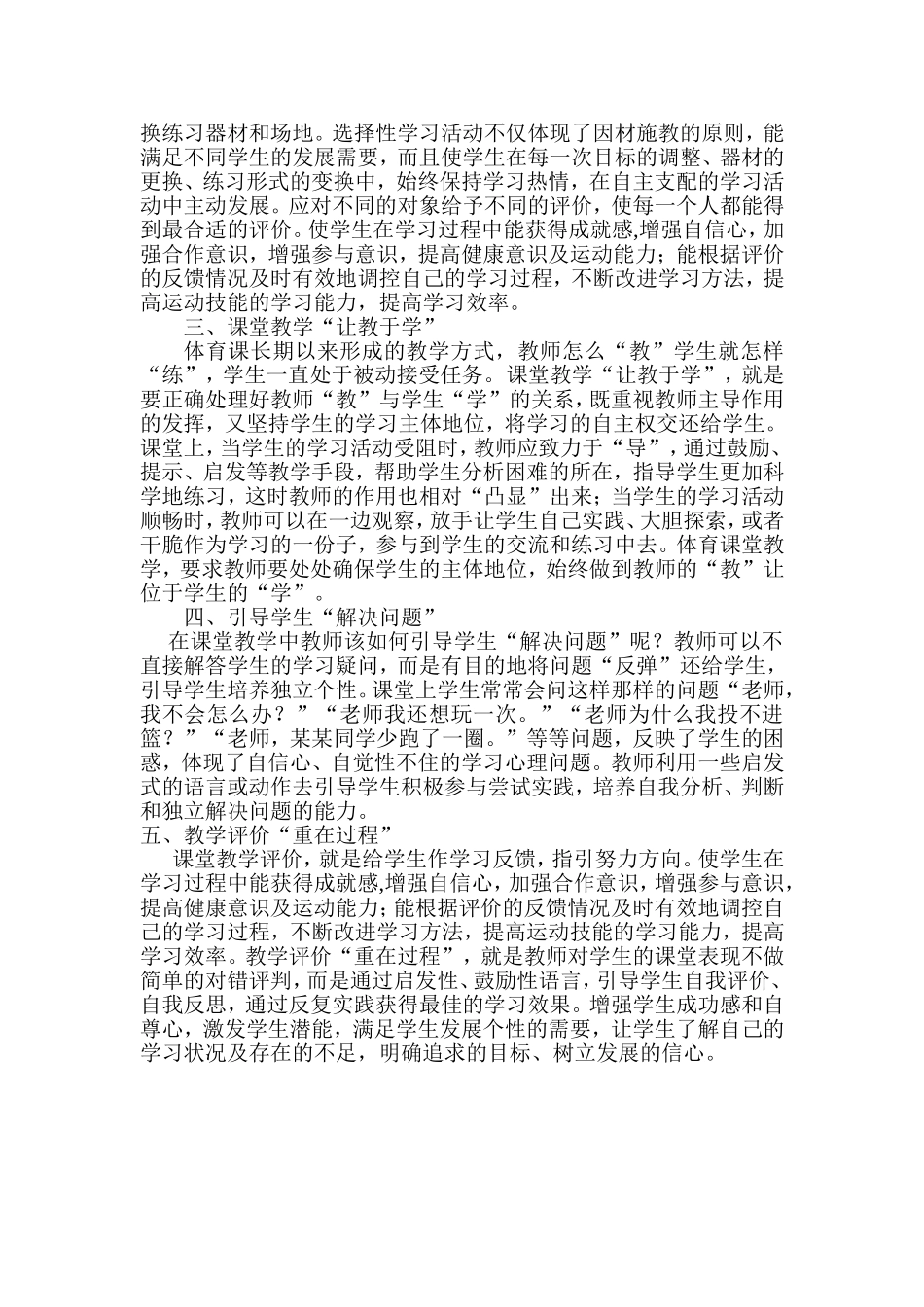 换练习器材和场地。选择性学习活动不仅体现了因材施教的原则，能满足不同学生的发展需要，而且使学生在每一次目标的调整、器材的更换、练习形式的变换中，始终保持学习热情，在自主支配的学习活动中主动发展。应对不同的对象给予不同的评价，使每一个人都能得到最合适的评价。使学生在学习过程中能获得成就感,增强自信心，加强合作意识，增强参与意识，提高健康意识及运动能力；能根据评价的反馈情况及时有效地调控自己的学习过程，不断改进学习方法，提高运动技能的学习能力，提高学习效率。

三、课堂教学“让教于学”

体育课长期以来形成的教学方式，教师怎么“教”学生就怎样“练”，学生一直处于被动接受任务。课堂教学“让教于学”，就是要正确处理好教师“教”与学生“学”的关系，既重视教师主导作用的发挥，又坚持学生的学习主体地位，将学习的自主权交还给学生。课堂上，当学生的学习活动受阻时，教师应致力于“导”，通过鼓励、提示、启发等教学手段，帮助学生分析困难的所在，指导学生更加科学地练习，这时教师的作用也相对“凸显”出来；当学生的学习活动顺畅时，教师可以在一边观察，放手让学生自己实践、大胆探索，或者干脆作为学习的一份子，参与到学生的交流和练习中去。体育课堂教学，要求教师要处处确保学生的主体地位，始终做到教师的“教”让位于学生的“学”。

四、引导学生“解决问题”

在课堂教学中教师该如何引导学生“解决问题”呢？教师可以不直接解答学生的学习疑问，而是有目的地将问题“反弹”还给学生，引导学生培养独立个性。课堂上学生常常会问这样那样的问题“老师，我不会怎么办？”“老师我还想玩一次。”“老师为什么我投不进篮？”“老师，某某同学少跑了一圈。”等等问题，反映了学生的困惑，体现了自信心、自觉性不住的学习心理问题。教师利用一些启发式的语言或动作去引导学生积极参与尝试实践，培养自我分析、判断和独立解决问题的能力。

五、教学评价“重在过程”

课堂教学评价，就是给学生作学习反馈，指引努力方向。使学生在学习过程中能获得成就感,增强自信心，加强合作意识，增强参与意识，提高健康意识及运动能力；能根据评价的反馈情况及时有效地调控自己的学习过程，不断改进学习方法，提高运动技能的学习能力，提高学习效率。教学评价“重在过程”，就是教师对学生的课堂表现不做简单的对错评判，而是通过启发性、鼓励性语言，引导学生自我评价、自我反思，通过反复实践获得最佳的学习效果。增强学生成功感和自尊心，激发学生潜能，满足学生发展个性的需要，让学生了解自己的学习状况及存在的不足，明确追求的目标、树立发展的信心。